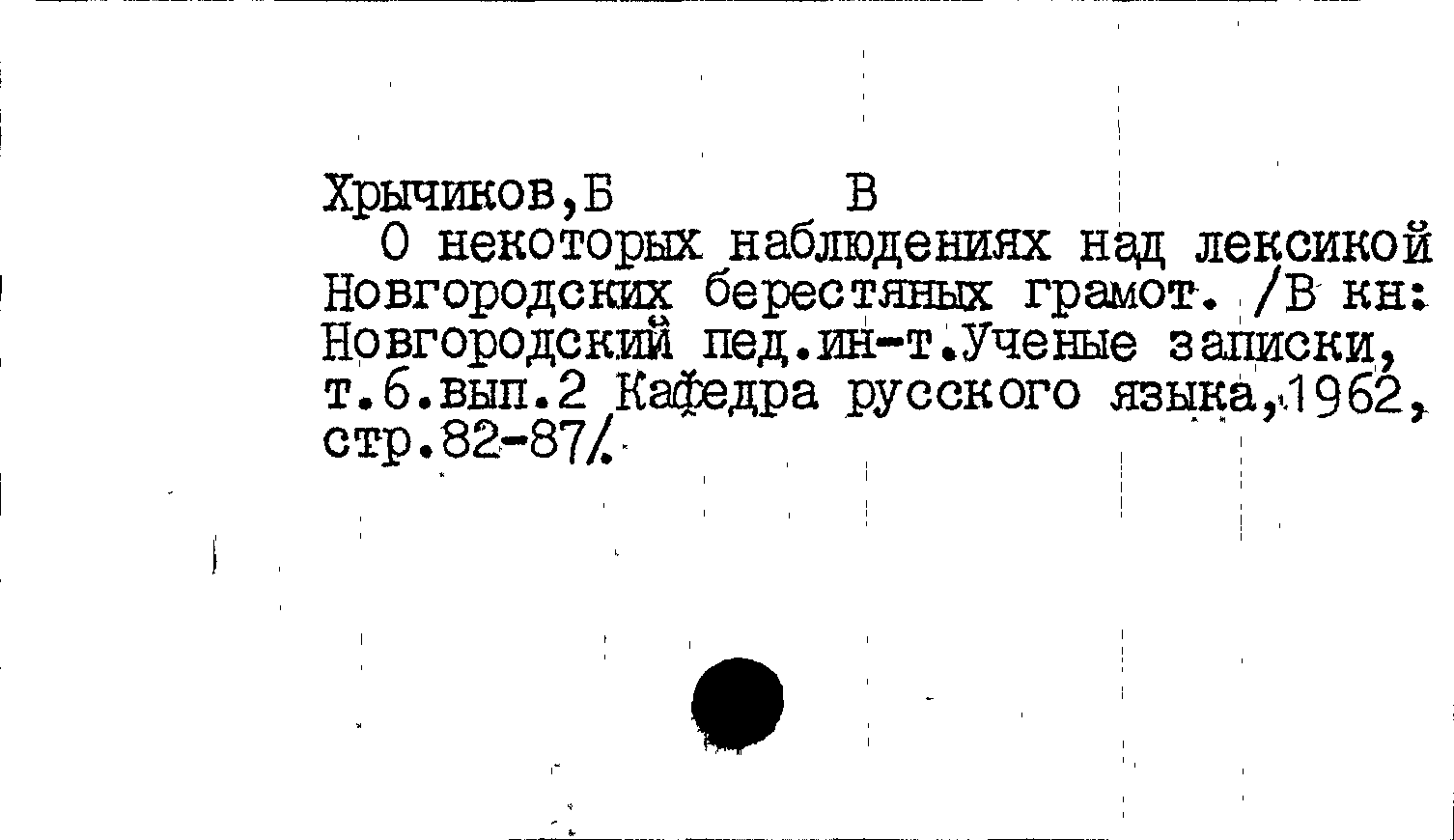 Хрычиков,Б В

О некоторых наблюдениях над лексикой Новгородских берестяных грамот. /В кн: Новгородский пед.ин-т.Ученые записки, т.6.вып.2 Кафедра русского языка,1962, стр.82-87/.